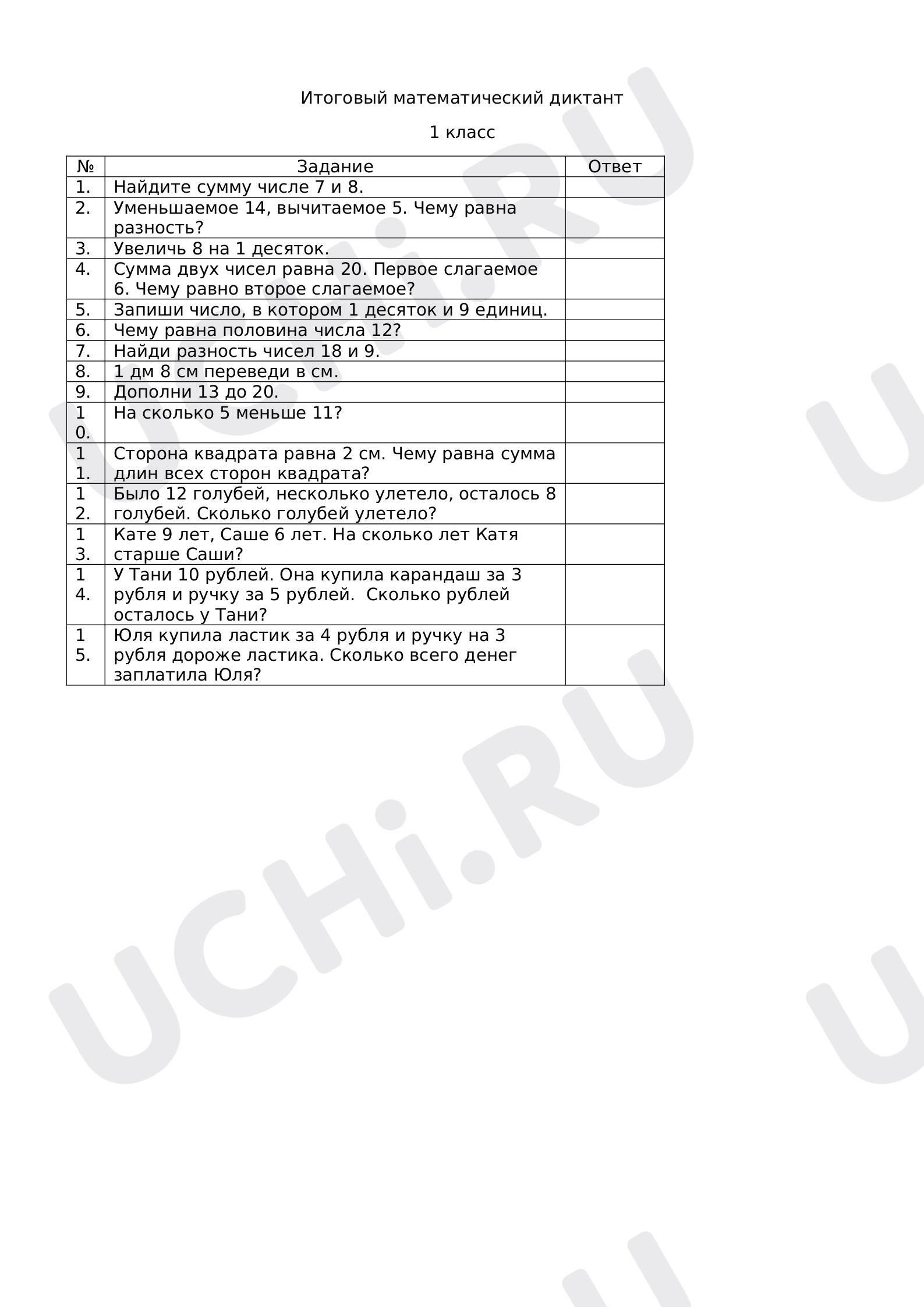 Итоговый математический диктант

1 класс

| № | Задание | Ответ |
|---|---|---|
| 1. | Найдите сумму числе 7 и 8. | |
| 2. | Уменьшаемое 14, вычитаемое 5. Чему равна разность? | |
| 3. | Увеличь 8 на 1 десяток. | |
| 4. | Сумма двух чисел равна 20. Первое слагаемое 6. Чему равно второе слагаемое? | |
| 5. | Запиши число, в котором 1 десяток и 9 единиц. | |
| 6. | Чему равна половина числа 12? | |
| 7. | Найди разность чисел 18 и 9. | |
| 8. | 1 дм 8 см переведи в см. | |
| 9. | Дополни 13 до 20. | |
| 10. | На сколько 5 меньше 11? | |
| 11. | Сторона квадрата равна 2 см. Чему равна сумма длин всех сторон квадрата? | |
| 12. | Было 12 голубей, несколько улетело, осталось 8 голубей. Сколько голубей улетело? | |
| 13. | Кате 9 лет, Саше 6 лет. На сколько лет Катя старше Саши? | |
| 14. | У Тани 10 рублей. Она купила карандаш за 3 рубля и ручку за 5 рублей. Сколько рублей осталось у Тани? | |
| 15. | Юля купила ластик за 4 рубля и ручку на 3 рубля дороже ластика. Сколько всего денег заплатила Юля? | |

UCHi.RU